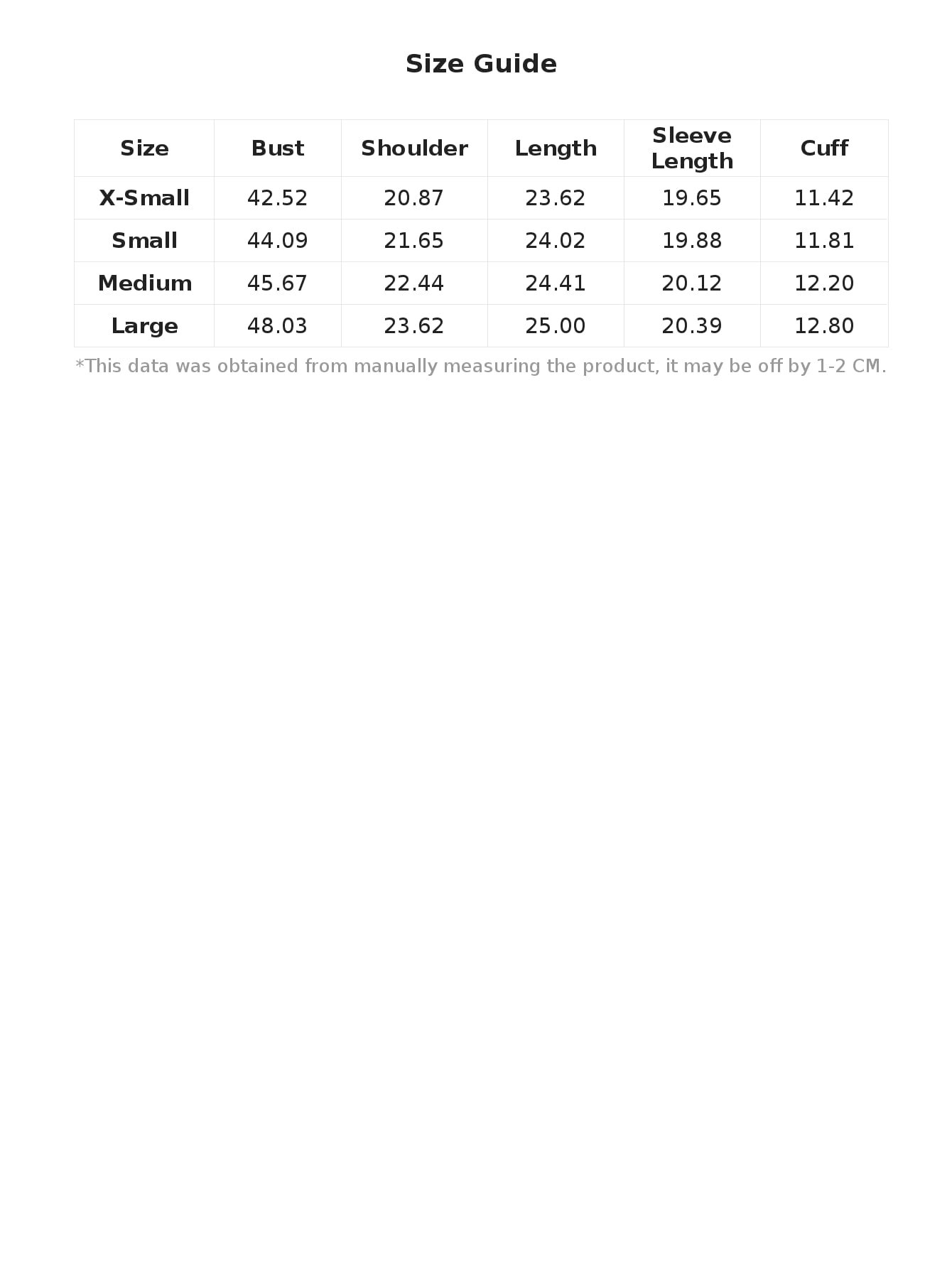 Size Guide

| Size | Bust | Shoulder | Length | Sleeve Length | Cuff |
|---|---|---|---|---|---|
| X-Small | 42.52 | 20.87 | 23.62 | 19.65 | 11.42 |
| Small | 44.09 | 21.65 | 24.02 | 19.88 | 11.81 |
| Medium | 45.67 | 22.44 | 24.41 | 20.12 | 12.20 |
| Large | 48.03 | 23.62 | 25.00 | 20.39 | 12.80 |

*This data was obtained from manually measuring the product, it may be off by 1-2 CM.